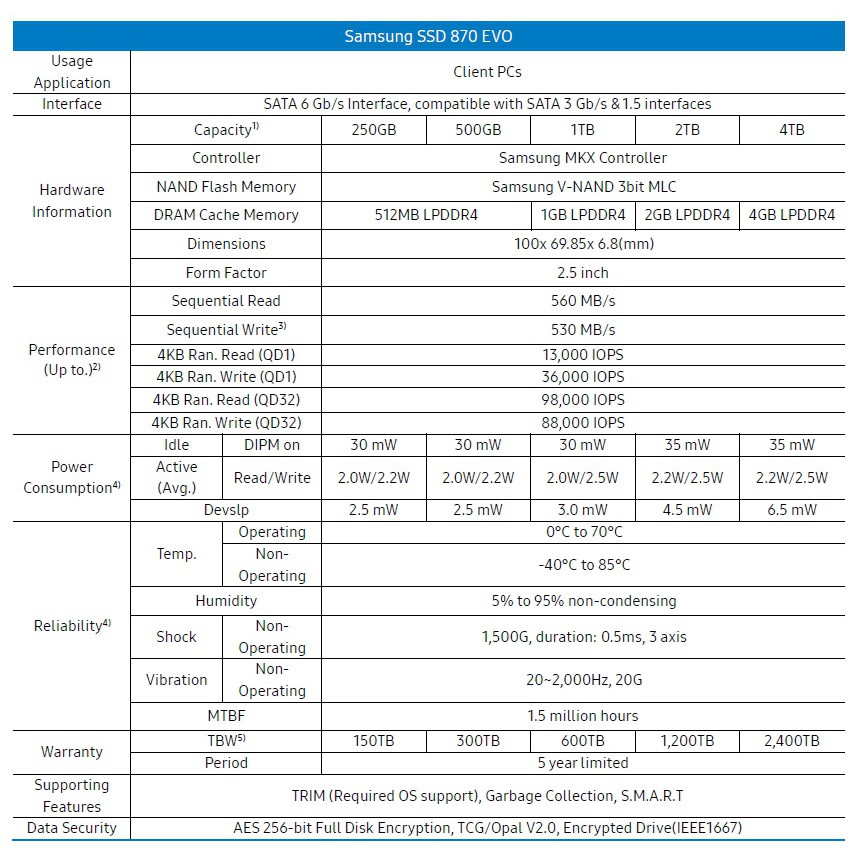 | Samsung SSD 870 EVO | | | | | | | |
|---|---|---|---|---|---|---|---|
| Usage Application | Client PCs | | | | | | |
| Interface | SATA 6 Gb/s Interface, compatible with SATA 3 Gb/s & 1.5 interfaces | | | | | | |
| Hardware Information | Capacity$^{1)}$ | | 250GB | 500GB | 1TB | 2TB | 4TB |
| | Controller | | Samsung MKX Controller | | | | |
| | NAND Flash Memory | | Samsung V-NAND 3bit MLC | | | | |
| | DRAM Cache Memory | | 512MB LPDDR4 | | 1GB LPDDR4 | 2GB LPDDR4 | 4GB LPDDR4 |
| | Dimensions | | 100x 69.85x 6.8(mm) | | | | |
| | Form Factor | | 2.5 inch | | | | |
| Performance (Up to.)$^{2)}$ | Sequential Read | | 560 MB/s | | | | |
| | Sequential Write$^{3)}$ | | 530 MB/s | | | | |
| | 4KB Ran. Read (QD1) | | 13,000 IOPS | | | | |
| | 4KB Ran. Write (QD1) | | 36,000 IOPS | | | | |
| | 4KB Ran. Read (QD32) | | 98,000 IOPS | | | | |
| | 4KB Ran. Write (QD32) | | 88,000 IOPS | | | | |
| Power Consumption$^{4)}$ | Idle | DIPM on | 30 mW | 30 mW | 30 mW | 35 mW | 35 mW |
| | Active (Avg.) | Read/Write | 2.0W/2.2W | 2.0W/2.2W | 2.0W/2.5W | 2.2W/2.5W | 2.2W/2.5W |
| | Devslp | | 2.5 mW | 2.5 mW | 3.0 mW | 4.5 mW | 6.5 mW |
| Reliability$^{4)}$ | Temp. | Operating | 0°C to 70°C | | | | |
| | | Non-Operating | -40°C to 85°C | | | | |
| | Humidity | | 5% to 95% non-condensing | | | | |
| | Shock | Non-Operating | 1,500G, duration: 0.5ms, 3 axis | | | | |
| | Vibration | Non-Operating | 20~2,000Hz, 20G | | | | |
| | MTBF | | 1.5 million hours | | | | |
| Warranty | TBW$^{5)}$ | | 150TB | 300TB | 600TB | 1,200TB | 2,400TB |
| | Period | | 5 year limited | | | | |
| Supporting Features | TRIM (Required OS support), Garbage Collection, S.M.A.R.T | | | | | | |
| Data Security | AES 256-bit Full Disk Encryption, TCG/Opal V2.0, Encrypted Drive(IEEE1667) | | | | | | |